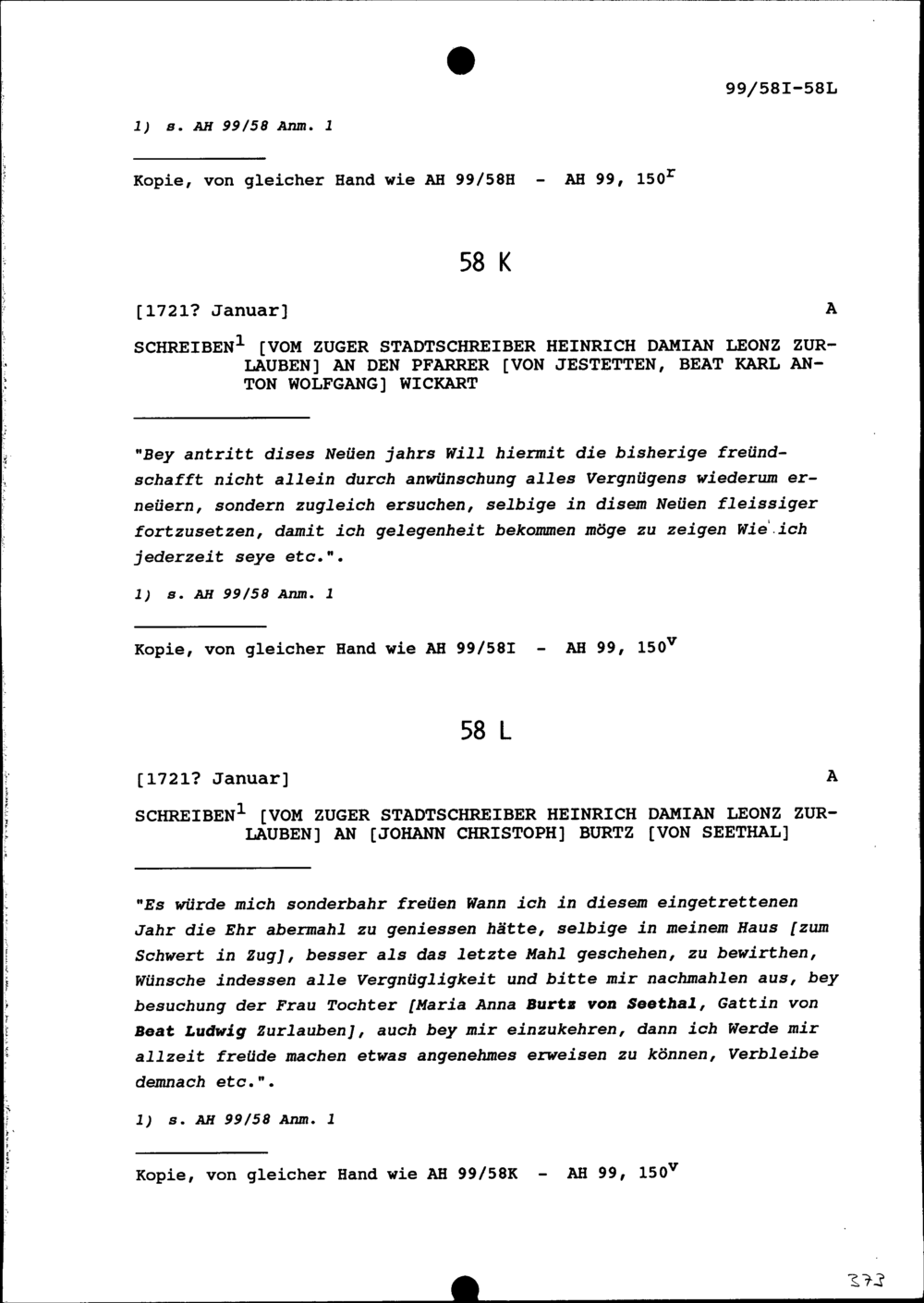 99/58I-58L

1) s. AH 99/58 Anm. 1

Kopie, von gleicher Hand wie AH 99/58H - AH 99, $150^{r}$

58 K

[1721? Januar]

A

SCHREIBEN$^{1}$ [VOM ZUGER STADTSCHREIBER HEINRICH DAMIAN LEONZ ZURLAUBEN] AN DEN PFARRER [VON JESTETTEN, BEAT KARL ANTON WOLFGANG] WICKART

"Bey antritt dises Neüen jahrs Will hiermit die bisherige freündschafft nicht allein durch anwünschung alles Vergnügens wiederum erneüern, sondern zugleich ersuchen, selbige in disem Neüen fleissiger fortzusetzen, damit ich gelegenheit bekommen möge zu zeigen Wie ich jederzeit seye etc.".

1) s. AH 99/58 Anm. 1

Kopie, von gleicher Hand wie AH 99/58I - AH 99, $150^{v}$

58 L

[1721? Januar]

A

SCHREIBEN$^{1}$ [VOM ZUGER STADTSCHREIBER HEINRICH DAMIAN LEONZ ZURLAUBEN] AN [JOHANN CHRISTOPH] BURTZ [VON SEETHAL]

"Es würde mich sonderbahr freüen Wann ich in diesem eingetrettenen Jahr die Ehr abermahl zu geniessen hätte, selbige in meinem Haus [zum Schwert in Zug], besser als das letzte Mahl geschehen, zu bewirthen, Wünsche indessen alle Vergnügligkeit und bitte mir nachmahlen aus, bey besuchung der Frau Tochter [Maria Anna Burtz von Seethal, Gattin von Beat Ludwig Zurlauben], auch bey mir einzukehren, dann ich Werde mir allzeit freüde machen etwas angenehmes erweisen zu können, Verbleibe demnach etc.".

1) s. AH 99/58 Anm. 1

Kopie, von gleicher Hand wie AH 99/58K - AH 99, $150^{v}$

373